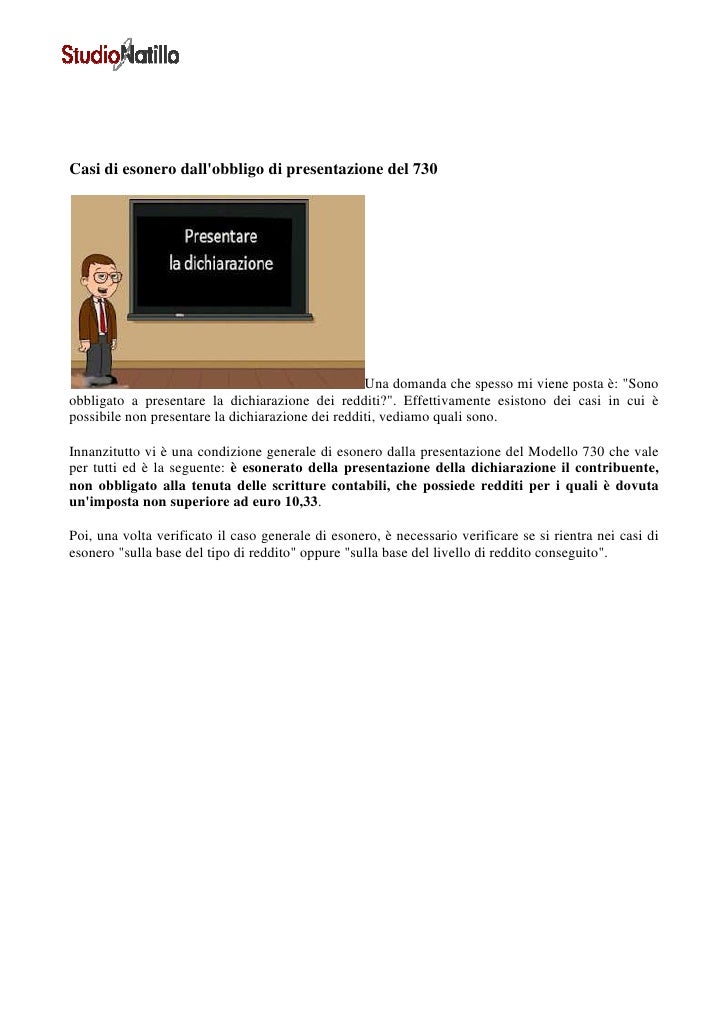 StudioNatillo

Casi di esonero dall'obbligo di presentazione del 730

Presentare la dichiarazione

Una domanda che spesso mi viene posta è: "Sono obbligato a presentare la dichiarazione dei redditi?". Effettivamente esistono dei casi in cui è possibile non presentare la dichiarazione dei redditi, vediamo quali sono.

Innanzitutto vi è una condizione generale di esonero dalla presentazione del Modello 730 che vale per tutti ed è la seguente: è esonerato della presentazione della dichiarazione il contribuente, non obbligato alla tenuta delle scritture contabili, che possiede redditi per i quali è dovuta un'imposta non superiore ad euro 10,33.

Poi, una volta verificato il caso generale di esonero, è necessario verificare se si rientra nei casi di esonero "sulla base del tipo di reddito" oppure "sulla base del livello di reddito conseguito".